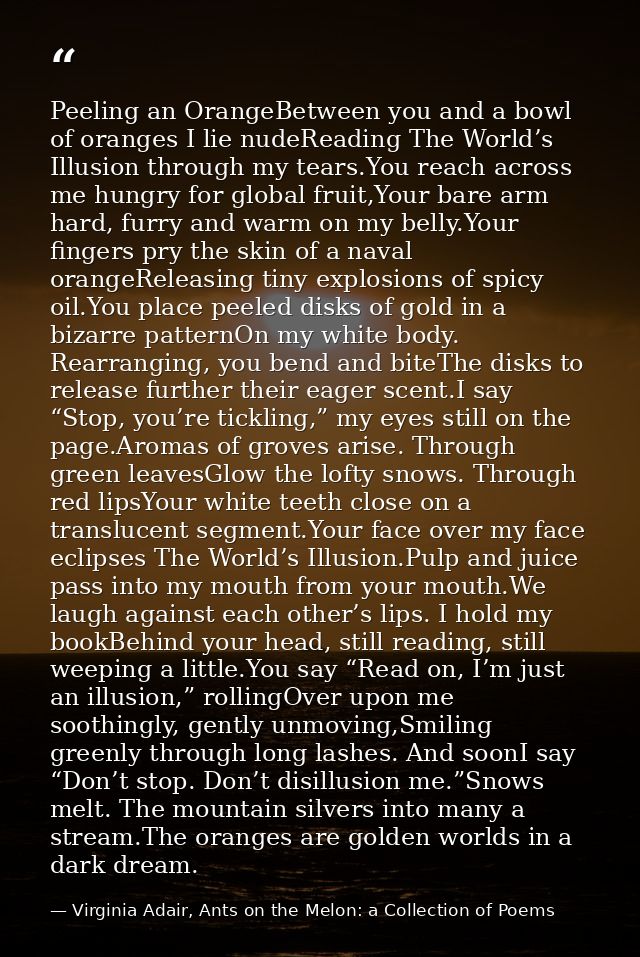 “

Peeling an OrangeBetween you and a bowl of oranges I lie nudeReading The World’s Illusion through my tears.You reach across me hungry for global fruit,Your bare arm hard, furry and warm on my belly.Your fingers pry the skin of a naval orangeReleasing tiny explosions of spicy oil.You place peeled disks of gold in a bizarre patternOn my white body. Rearranging, you bend and biteThe disks to release further their eager scent.I say “Stop, you’re tickling,” my eyes still on the page.Aromas of groves arise. Through green leavesGlow the lofty snows. Through red lipsYour white teeth close on a translucent segment.Your face over my face eclipses The World’s Illusion.Pulp and juice pass into my mouth from your mouth.We laugh against each other’s lips. I hold my bookBehind your head, still reading, still weeping a little.You say “Read on, I’m just an illusion,” rollingOver upon me soothingly, gently unmoving,Smiling greenly through long lashes. And soonI say “Don’t stop. Don’t disillusion me.”Snows melt. The mountain silvers into many a stream.The oranges are golden worlds in a dark dream.

— Virginia Adair, Ants on the Melon: a Collection of Poems